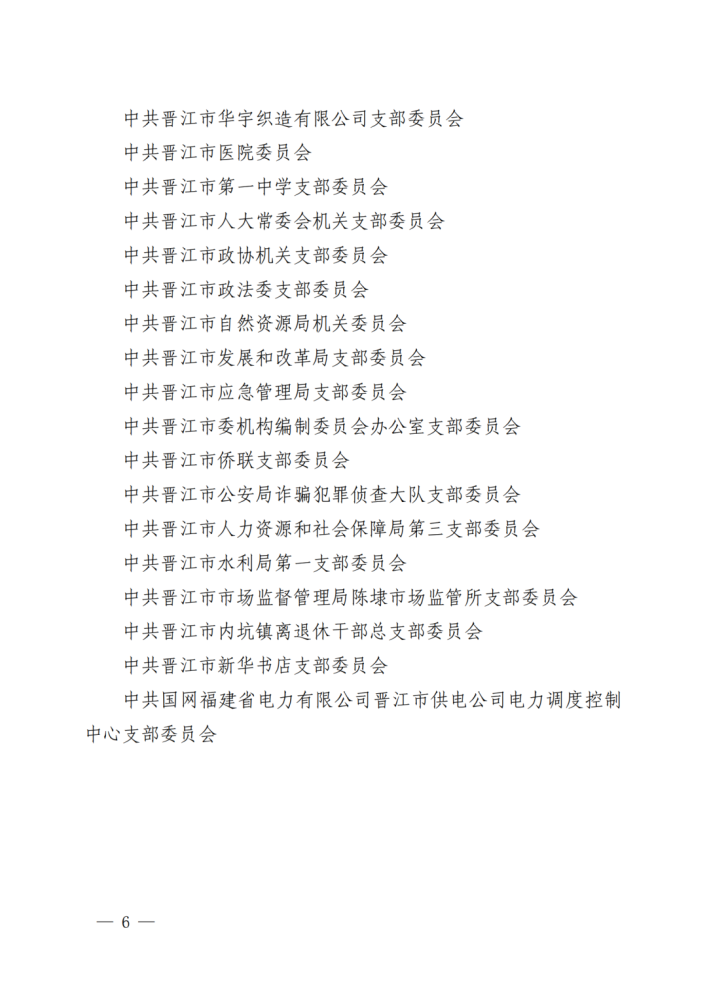 中共晋江市华宇织造有限公司支部委员会

中共晋江市医院委员会

中共晋江市第一中学支部委员会

中共晋江市人大常委会机关支部委员会

中共晋江市政协机关支部委员会

中共晋江市政法委支部委员会

中共晋江市自然资源局机关委员会

中共晋江市发展和改革局支部委员会

中共晋江市应急管理局支部委员会

中共晋江市委机构编制委员会办公室支部委员会

中共晋江市侨联支部委员会

中共晋江市公安局诈骗犯罪侦查大队支部委员会

中共晋江市人力资源和社会保障局第三支部委员会

中共晋江市水利局第一支部委员会

中共晋江市市场监督管理局陈埭市场监管所支部委员会

中共晋江市内坑镇离退休干部总支部委员会

中共晋江市新华书店支部委员会

中共国网福建省电力有限公司晋江市供电公司电力调度控制中心支部委员会

— 6 —